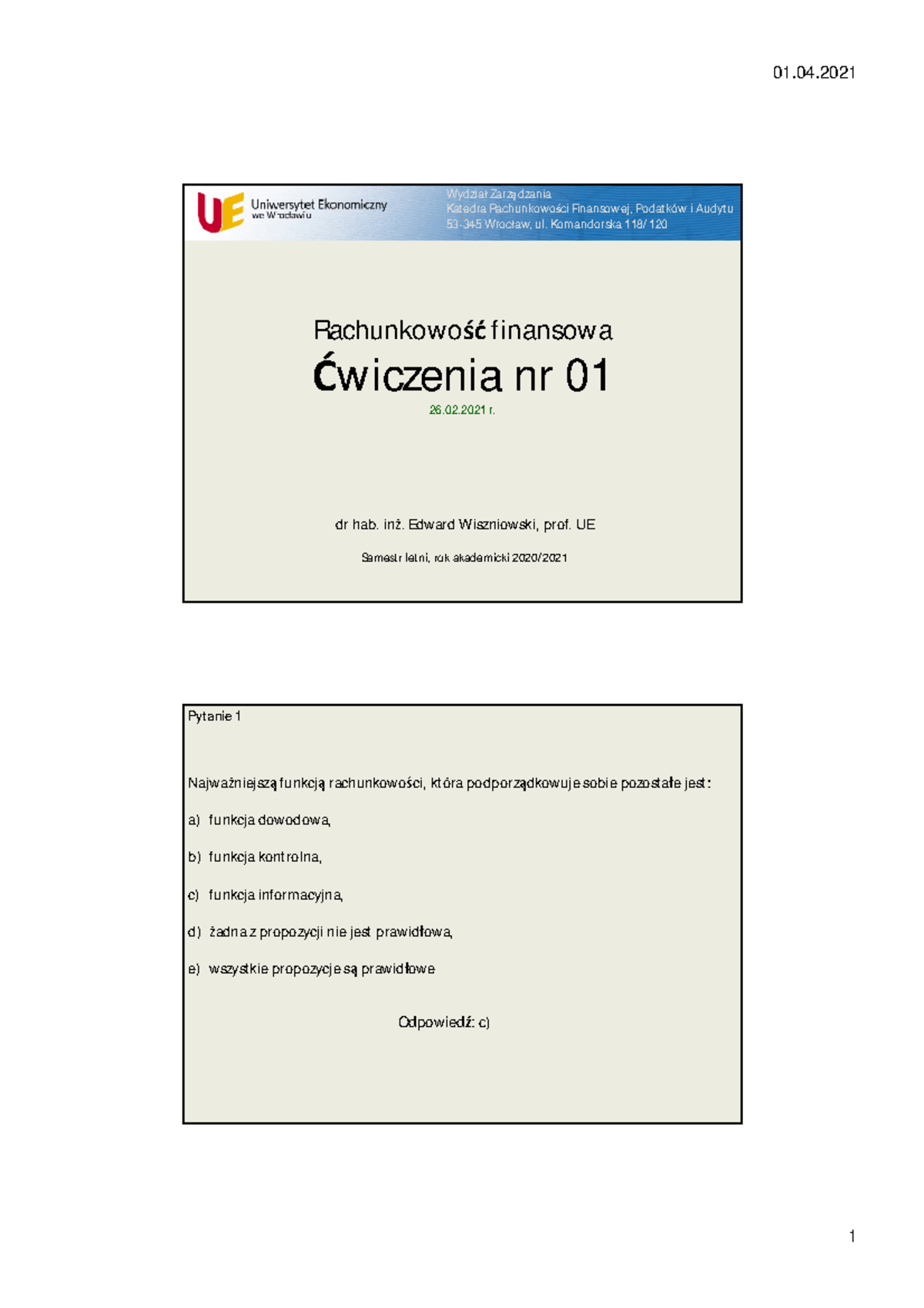 01.04.2021

UE Uniwersytet Ekonomiczny we Wrocławiu

Wydział Zarządzania
Katedra Rachunkowości Finansowej, Podatków i Audytu
53-345 Wrocław, ul. Komandorska 118/120

Rachunkowość finansowa

Ćwiczenia nr 01

26.02.2021 r.

dr hab. inż. Edward Wiszniowski, prof. UE

Semestr letni, rok akademicki 2020/2021

Pytanie 1

Najważniejszą funkcją rachunkowości, która podporządkowuje sobie pozostałe jest:

a) funkcja dowodowa,

b) funkcja kontrolna,

c) funkcja informacyjna,

d) żadna z propozycji nie jest prawidłowa,

e) wszystkie propozycje są prawidłowe

Odpowiedź: c)

1